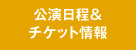 公演日程＆
チケット情報